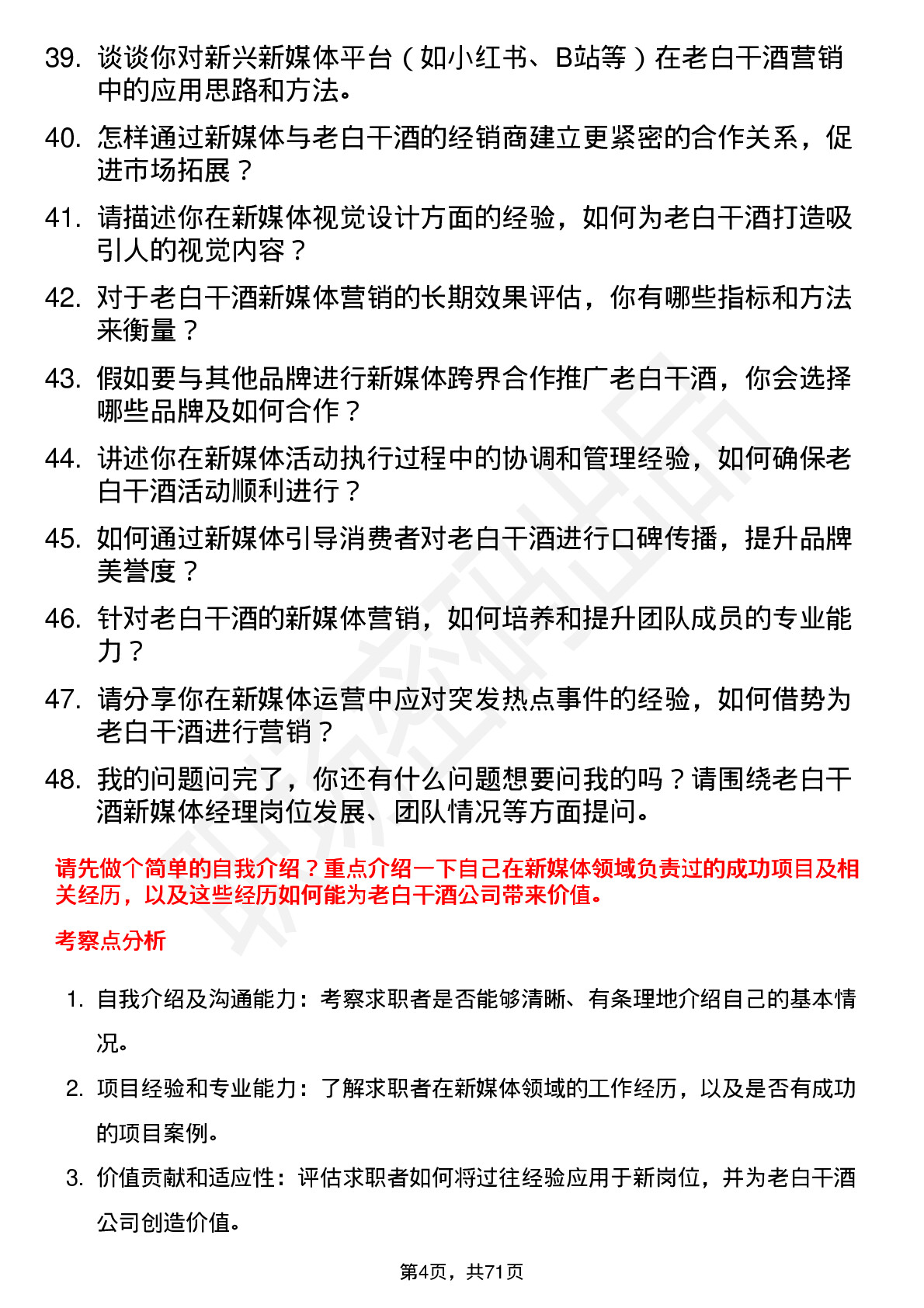 39. 谈谈你对新兴新媒体平台（如小红书、B站等）在老白干酒营销中的应用思路和方法。

40. 怎样通过新媒体与老白干酒的经销商建立更紧密的合作关系，促进市场拓展？

41. 请描述你在新媒体视觉设计方面的经验，如何为老白干酒打造吸引人的视觉内容？

42. 对于老白干酒新媒体营销的长期效果评估，你有哪些指标和方法来衡量？

43. 假如要与其他品牌进行新媒体跨界合作推广老白干酒，你会选择哪些品牌及如何合作？

44. 讲述你在新媒体活动执行过程中的协调和管理经验，如何确保老白干酒活动顺利进行？

45. 如何通过新媒体引导消费者对老白干酒进行口碑传播，提升品牌美誉度？

46. 针对老白干酒的新媒体营销，如何培养和提升团队成员的专业能力？

47. 请分享你在新媒体运营中应对突发热点事件的经验，如何借势为老白干酒进行营销？

48. 我的问题问完了，你还有什么问题想要问我的吗？请围绕老白干酒新媒体经理岗位发展、团队情况等方面提问。

请先做个简单的自我介绍？重点介绍一下自己在新媒体领域负责过的成功项目及相关经历，以及这些经历如何能为老白干酒公司带来价值。

考察点分析

1. 自我介绍及沟通能力：考察求职者是否能够清晰、有条理地介绍自己的基本情况。

2. 项目经验和专业能力：了解求职者在新媒体领域的工作经历，以及是否有成功的项目案例。

3. 价值贡献和适应性：评估求职者如何将过往经验应用于新岗位，并为老白干酒公司创造价值。

第4页，共71页